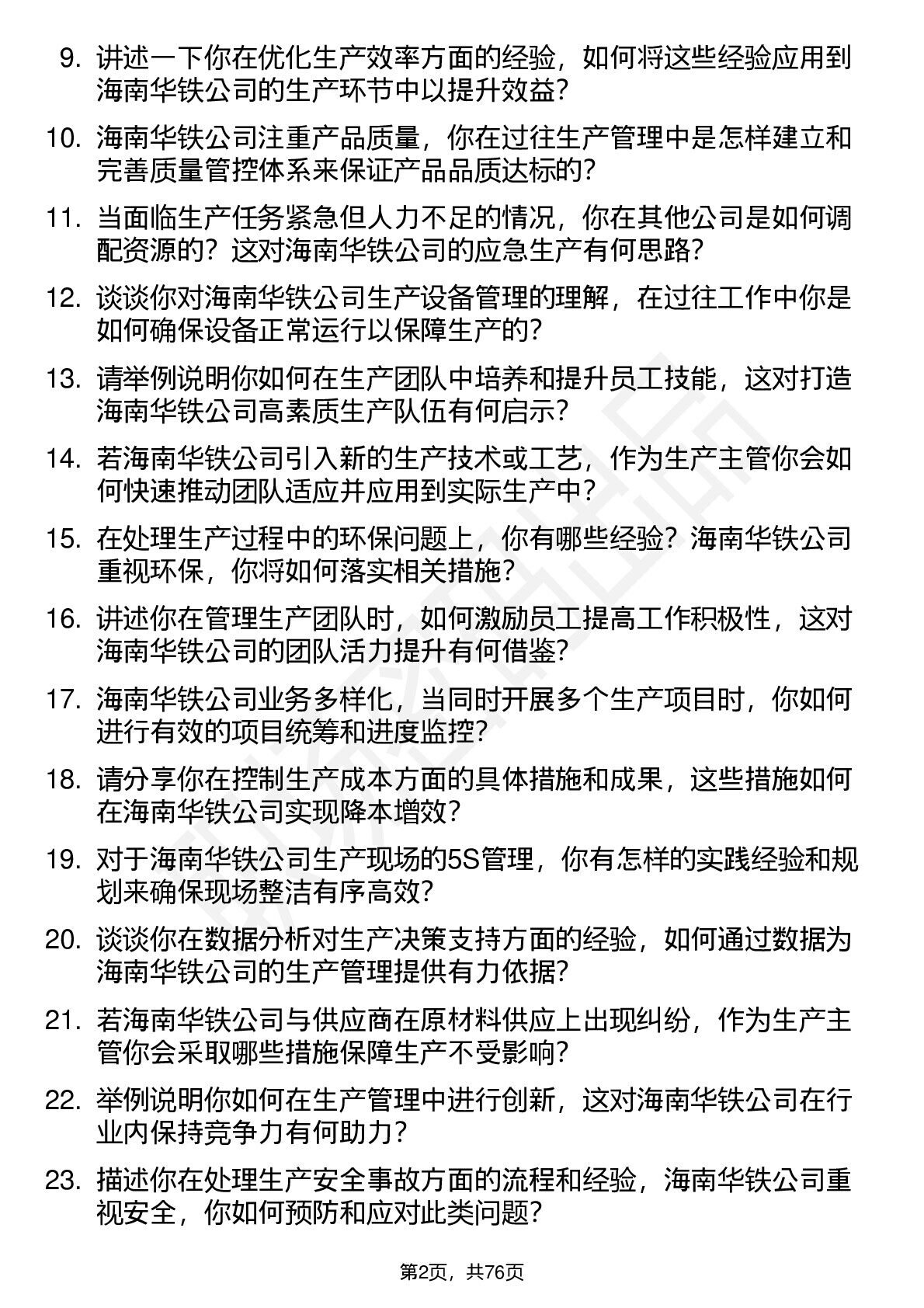 9. 讲述一下你在优化生产效率方面的经验，如何将这些经验应用到海南华铁公司的生产环节中以提升效益？

10. 海南华铁公司注重产品质量，你在过往生产管理中是怎样建立和完善质量管控体系来保证产品品质达标的？

11. 当面临生产任务紧急但人力不足的情况，你在其他公司是如何调配资源的？这对海南华铁公司的应急生产有何思路？

12. 谈谈你对海南华铁公司生产设备管理的理解，在过往工作中你是如何确保设备正常运行以保障生产的？

13. 请举例说明你如何在生产团队中培养和提升员工技能，这对打造海南华铁公司高素质生产队伍有何启示？

14. 若海南华铁公司引入新的生产技术或工艺，作为生产主管你会如何快速推动团队适应并应用到实际生产中？

15. 在处理生产过程中的环保问题上，你有哪些经验？海南华铁公司重视环保，你将如何落实相关措施？

16. 讲述你在管理生产团队时，如何激励员工提高工作积极性，这对海南华铁公司的团队活力提升有何借鉴？

17. 海南华铁公司业务多样化，当同时开展多个生产项目时，你如何进行有效的项目统筹和进度监控？

18. 请分享你在控制生产成本方面的具体措施和成果，这些措施如何在海南华铁公司实现降本增效？

19. 对于海南华铁公司生产现场的5S管理，你有怎样的实践经验和规划来确保现场整洁有序高效？

20. 谈谈你在数据分析对生产决策支持方面的经验，如何通过数据为海南华铁公司的生产管理提供有力依据？

21. 若海南华铁公司与供应商在原材料供应上出现纠纷，作为生产主管你会采取哪些措施保障生产不受影响？

22. 举例说明你如何在生产管理中进行创新，这对海南华铁公司在行业内保持竞争力有何助力？

23. 描述你在处理生产安全事故方面的流程和经验，海南华铁公司重视安全，你如何预防和应对此类问题？

第2页，共76页